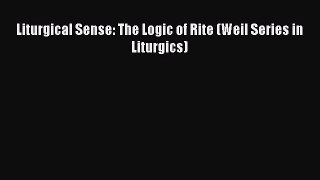 Liturgical Sense: The Logic of Rite (Weil Series in Liturgics)